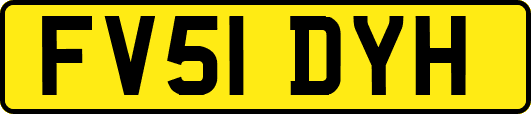 FV51 DYH